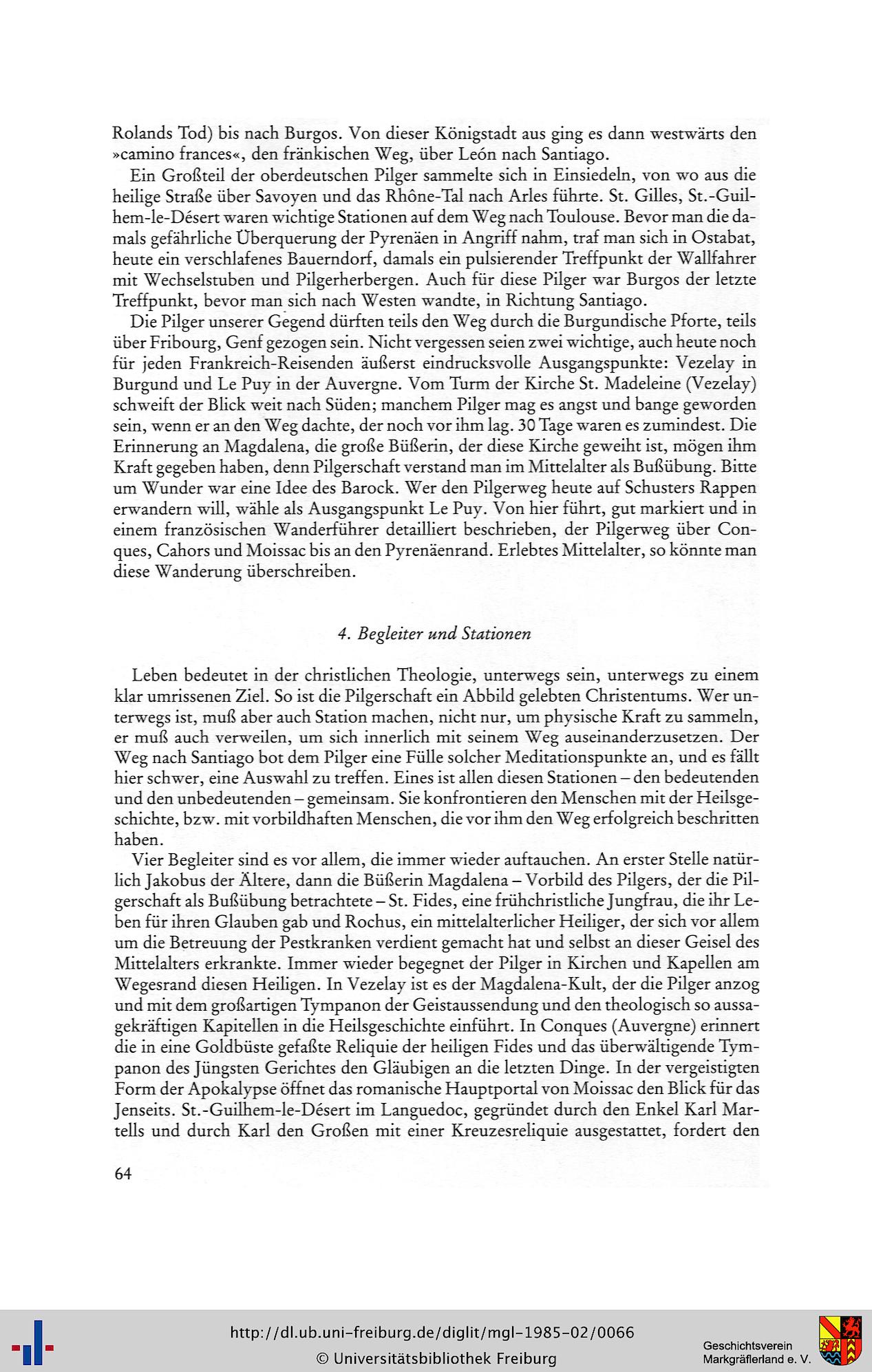 Rolands Tod) bis nach Burgos. Von dieser Königstadt aus ging es dann westwärts den »camino frances«, den fränkischen Weg, über León nach Santiago.

Ein Großteil der oberdeutschen Pilger sammelte sich in Einsiedeln, von wo aus die heilige Straße über Savoyen und das Rhône-Tal nach Arles führte. St. Gilles, St.-Guilhem-le-Désert waren wichtige Stationen auf dem Weg nach Toulouse. Bevor man die damals gefährliche Überquerung der Pyrenäen in Angriff nahm, traf man sich in Ostabat, heute ein verschlafenes Bauerndorf, damals ein pulsierender Treffpunkt der Wallfahrer mit Wechselstuben und Pilgerherbergen. Auch für diese Pilger war Burgos der letzte Treffpunkt, bevor man sich nach Westen wandte, in Richtung Santiago.

Die Pilger unserer Gegend dürften teils den Weg durch die Burgundische Pforte, teils über Fribourg, Genf gezogen sein. Nicht vergessen seien zwei wichtige, auch heute noch für jeden Frankreich-Reisenden äußerst eindrucksvolle Ausgangspunkte: Vezelay in Burgund und Le Puy in der Auvergne. Vom Turm der Kirche St. Madeleine (Vezelay) schweift der Blick weit nach Süden; manchem Pilger mag es angst und bange geworden sein, wenn er an den Weg dachte, der noch vor ihm lag. 30 Tage waren es zumindest. Die Erinnerung an Magdalena, die große Büßerin, der diese Kirche geweiht ist, mögen ihm Kraft gegeben haben, denn Pilgerschaft verstand man im Mittelalter als Bußübung. Bitte um Wunder war eine Idee des Barock. Wer den Pilgerweg heute auf Schusters Rappen erwandern will, wähle als Ausgangspunkt Le Puy. Von hier führt, gut markiert und in einem französischen Wanderführer detailliert beschrieben, der Pilgerweg über Conques, Cahors und Moissac bis an den Pyrenäenrand. Erlebtes Mittelalter, so könnte man diese Wanderung überschreiben.

4. Begleiter und Stationen

Leben bedeutet in der christlichen Theologie, unterwegs sein, unterwegs zu einem klar umrissenen Ziel. So ist die Pilgerschaft ein Abbild gelebten Christentums. Wer unterwegs ist, muß aber auch Station machen, nicht nur, um physische Kraft zu sammeln, er muß auch verweilen, um sich innerlich mit seinem Weg auseinanderzusetzen. Der Weg nach Santiago bot dem Pilger eine Fülle solcher Meditationspunkte an, und es fällt hier schwer, eine Auswahl zu treffen. Eines ist allen diesen Stationen – den bedeutenden und den unbedeutenden – gemeinsam. Sie konfrontieren den Menschen mit der Heilsgeschichte, bzw. mit vorbildhaften Menschen, die vor ihm den Weg erfolgreich beschritten haben.

Vier Begleiter sind es vor allem, die immer wieder auftauchen. An erster Stelle natürlich Jakobus der Ältere, dann die Büßerin Magdalena – Vorbild des Pilgers, der die Pilgerschaft als Bußübung betrachtete – St. Fides, eine frühchristliche Jungfrau, die ihr Leben für ihren Glauben gab und Rochus, ein mittelalterlicher Heiliger, der sich vor allem um die Betreuung der Pestkranken verdient gemacht hat und selbst an dieser Geisel des Mittelalters erkrankte. Immer wieder begegnet der Pilger in Kirchen und Kapellen am Wegesrand diesen Heiligen. In Vezelay ist es der Magdalena-Kult, der die Pilger anzog und mit dem großartigen Tympanon der Geistaussendung und den theologisch so aussagekräftigen Kapitellen in die Heilsgeschichte einführt. In Conques (Auvergne) erinnert die in eine Goldbüste gefaßte Reliquie der heiligen Fides und das überwältigende Tympanon des Jüngsten Gerichtes den Gläubigen an die letzten Dinge. In der vergeistigten Form der Apokalypse öffnet das romanische Hauptportal von Moissac den Blick für das Jenseits. St.-Guilhem-le-Désert im Languedoc, gegründet durch den Enkel Karl Martells und durch Karl den Großen mit einer Kreuzesreliquie ausgestattet, fordert den

64

http://dl.ub.uni-freiburg.de/diglit/mgl-1985-02/0066
© Universitätsbibliothek Freiburg

Geschichtsverein Markgräflerland e. V.